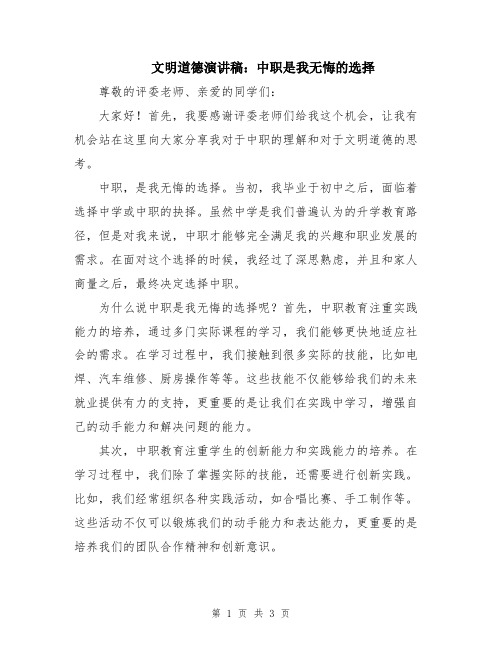 文明道德演讲稿：中职是我无悔的选择

尊敬的评委老师、亲爱的同学们：

大家好！首先，我要感谢评委老师们给我这个机会，让我有机会站在这里向大家分享我对于中职的理解和对于文明道德的思考。

中职，是我无悔的选择。当初，我毕业于初中之后，面临着选择中学或中职的抉择。虽然中学是我们普遍认为的升学教育路径，但是对我来说，中职才能够完全满足我的兴趣和职业发展的需求。在面对这个选择的时候，我经过了深思熟虑，并且和家人商量之后，最终决定选择中职。

为什么说中职是我无悔的选择呢？首先，中职教育注重实践能力的培养，通过多门实际课程的学习，我们能够更快地适应社会的需求。在学习过程中，我们接触到很多实际的技能，比如电焊、汽车维修、厨房操作等等。这些技能不仅能够给我们的未来就业提供有力的支持，更重要的是让我们在实践中学习，增强自己的动手能力和解决问题的能力。

其次，中职教育注重学生的创新能力和实践能力的培养。在学习过程中，我们除了掌握实际的技能，还需要进行创新实践。比如，我们经常组织各种实践活动，如合唱比赛、手工制作等。这些活动不仅可以锻炼我们的动手能力和表达能力，更重要的是培养我们的团队合作精神和创新意识。

第 1 页 共 3 页